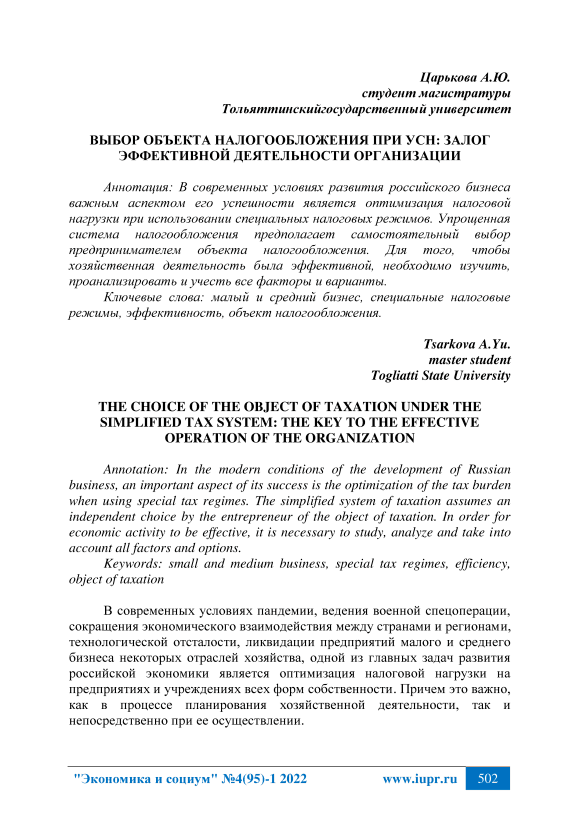 Царькова А.Ю.
студент магистратуры
Тольяттинскийгосударственный университет

ВЫБОР ОБЪЕКТА НАЛОГООБЛОЖЕНИЯ ПРИ УСН: ЗАЛОГ ЭФФЕКТИВНОЙ ДЕЯТЕЛЬНОСТИ ОРГАНИЗАЦИИ

Аннотация: В современных условиях развития российского бизнеса важным аспектом его успешности является оптимизация налоговой нагрузки при использовании специальных налоговых режимов. Упрощенная система налогообложения предполагает самостоятельный выбор предпринимателем объекта налогообложения. Для того, чтобы хозяйственная деятельность была эффективной, необходимо изучить, проанализировать и учесть все факторы и варианты.

Ключевые слова: малый и средний бизнес, специальные налоговые режимы, эффективность, объект налогообложения.

Tsarkova A.Yu.
master student
Togliatti State University

THE CHOICE OF THE OBJECT OF TAXATION UNDER THE SIMPLIFIED TAX SYSTEM: THE KEY TO THE EFFECTIVE OPERATION OF THE ORGANIZATION

Annotation: In the modern conditions of the development of Russian business, an important aspect of its success is the optimization of the tax burden when using special tax regimes. The simplified system of taxation assumes an independent choice by the entrepreneur of the object of taxation. In order for economic activity to be effective, it is necessary to study, analyze and take into account all factors and options.

Keywords: small and medium business, special tax regimes, efficiency, object of taxation

В современных условиях пандемии, ведения военной спецоперации, сокращения экономического взаимодействия между странами и регионами, технологической отсталости, ликвидации предприятий малого и среднего бизнеса некоторых отраслей хозяйства, одной из главных задач развития российской экономики является оптимизация налоговой нагрузки на предприятиях и учреждениях всех форм собственности. Причем это важно, как в процессе планирования хозяйственной деятельности, так и непосредственно при ее осуществлении.

"Экономика и социум" №4(95)-1 2022 www.iupr.ru 502